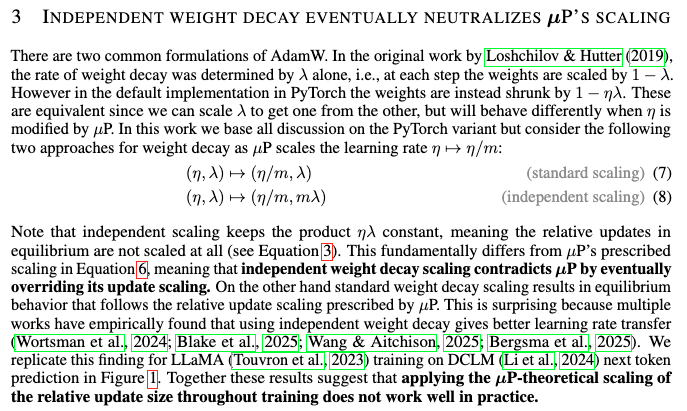 3 INDEPENDENT WEIGHT DECAY EVENTUALLY NEUTRALIZES $\mu$P'S SCALING

There are two common formulations of AdamW. In the original work by Loshchilov & Hutter (2019), the rate of weight decay was determined by $\lambda$ alone, i.e., at each step the weights are scaled by $1 - \lambda$. However in the default implementation in PyTorch the weights are instead shrunk by $1 - \eta\lambda$. These are equivalent since we can scale $\lambda$ to get one from the other, but will behave differently when $\eta$ is modified by $\mu$P. In this work we base all discussion on the PyTorch variant but consider the following two approaches for weight decay as $\mu$P scales the learning rate $\eta \mapsto \eta/m$:

$(\eta, \lambda) \mapsto (\eta/m, \lambda)$ (standard scaling) (7)

$(\eta, \lambda) \mapsto (\eta/m, m\lambda)$ (independent scaling) (8)

Note that independent scaling keeps the product $\eta\lambda$ constant, meaning the relative updates in equilibrium are not scaled at all (see Equation 3). This fundamentally differs from $\mu$P's prescribed scaling in Equation 6, meaning that independent weight decay scaling contradicts $\mu$P by eventually overriding its update scaling. On the other hand standard weight decay scaling results in equilibrium behavior that follows the relative update scaling prescribed by $\mu$P. This is surprising because multiple works have empirically found that using independent weight decay gives better learning rate transfer (Wortsman et al., 2024; Blake et al., 2025; Wang & Aitchison, 2025; Bergsma et al., 2025). We replicate this finding for LLaMA (Touvron et al., 2023) training on DCLM (Li et al., 2024) next token prediction in Figure 1. Together these results suggest that applying the $\mu$P-theoretical scaling of the relative update size throughout training does not work well in practice.